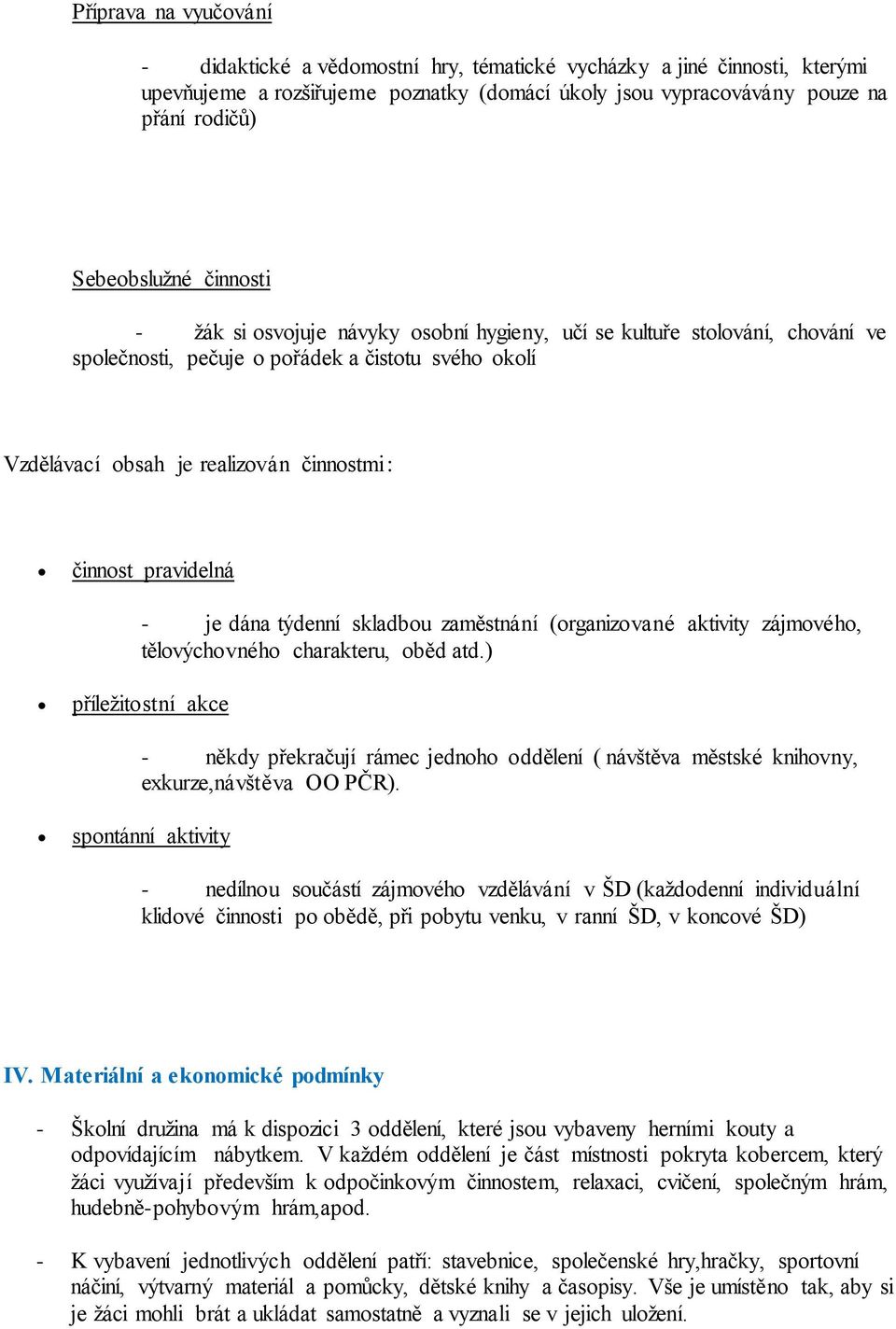 Příprava na vyučování

- didaktické a vědomostní hry, tématické vycházky a jiné činnosti, kterými upevňujeme a rozšiřujeme poznatky (domácí úkoly jsou vypracovávány pouze na přání rodičů)

Sebeobslužné činnosti

- žák si osvojuje návyky osobní hygieny, učí se kultuře stolování, chování ve společnosti, pečuje o pořádek a čistotu svého okolí

Vzdělávací obsah je realizován činnostmi:

• činnost pravidelná

- je dána týdenní skladbou zaměstnání (organizované aktivity zájmového, tělovýchovného charakteru, oběd atd.)

• příležitostní akce

- někdy překračují rámec jednoho oddělení ( návštěva městské knihovny, exkurze,návštěva OO PČR).

• spontánní aktivity

- nedílnou součástí zájmového vzdělávání v ŠD (každodenní individuální klidové činnosti po obědě, při pobytu venku, v ranní ŠD, v koncové ŠD)

IV. Materiální a ekonomické podmínky

- Školní družina má k dispozici 3 oddělení, které jsou vybaveny herními kouty a odpovídajícím nábytkem. V každém oddělení je část místnosti pokryta kobercem, který žáci využívají především k odpočinkovým činnostem, relaxaci, cvičení, společným hrám, hudebně-pohybovým hrám,apod.

- K vybavení jednotlivých oddělení patří: stavebnice, společenské hry,hračky, sportovní náčiní, výtvarný materiál a pomůcky, dětské knihy a časopisy. Vše je umístěno tak, aby si je žáci mohli brát a ukládat samostatně a vyznali se v jejich uložení.